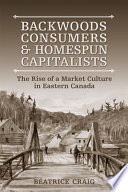 BACKWOODS CONSUMERS & HOMESPUN CAPITALISTS

The Rise of a Market Culture in Eastern Canada

BÉATRICE CRAIG